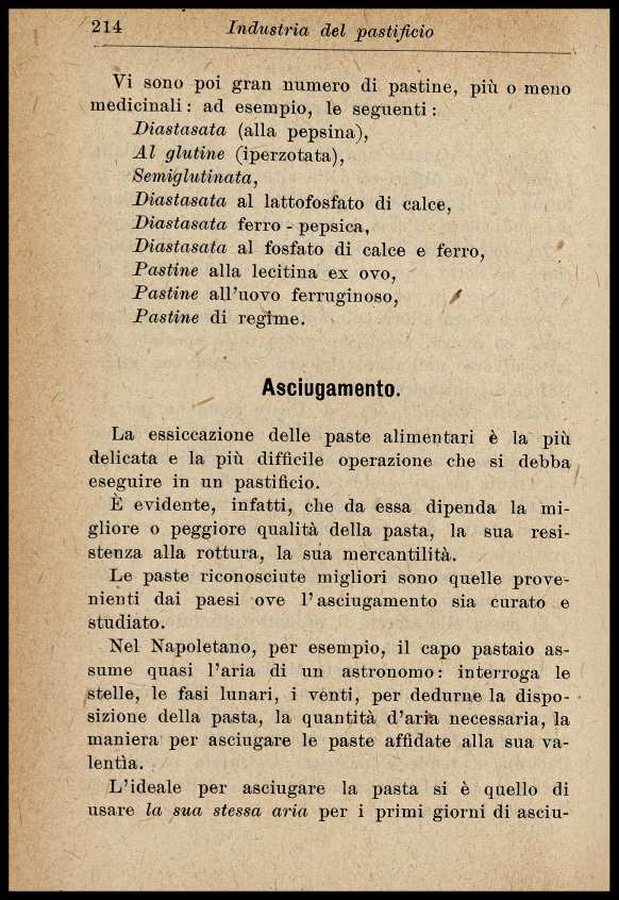 214 Industria del pastificio

Vi sono poi gran numero di pastine, più o meno medicinali: ad esempio, le seguenti:
Diastasata (alla pepsina),
Al glutine (iperzotata),
Semiglutinata,
Diastasata al lattofosfato di calce,
Diastasata ferro - pepsica,
Diastasata al fosfato di calce e ferro,
Pastine alla lecitina ex ovo,
Pastine all'uovo ferruginoso,
Pastine di regime.

Asciugamento.

La essiccazione delle paste alimentari è la più delicata e la più difficile operazione che si debba eseguire in un pastificio.

È evidente, infatti, che da essa dipenda la migliore o peggiore qualità della pasta, la sua resistenza alla rottura, la sua mercantilità.

Le paste riconosciute migliori sono quelle provenienti dai paesi ove l'asciugamento sia curato e studiato.

Nel Napoletano, per esempio, il capo pastaio assume quasi l'aria di un astronomo: interroga le stelle, le fasi lunari, i venti, per dedurne la disposizione della pasta, la quantità d'aria necessaria, la maniera per asciugare le paste affidate alla sua valentìa.

L'ideale per asciugare la pasta si è quello di usare la sua stessa aria per i primi giorni di asciu-